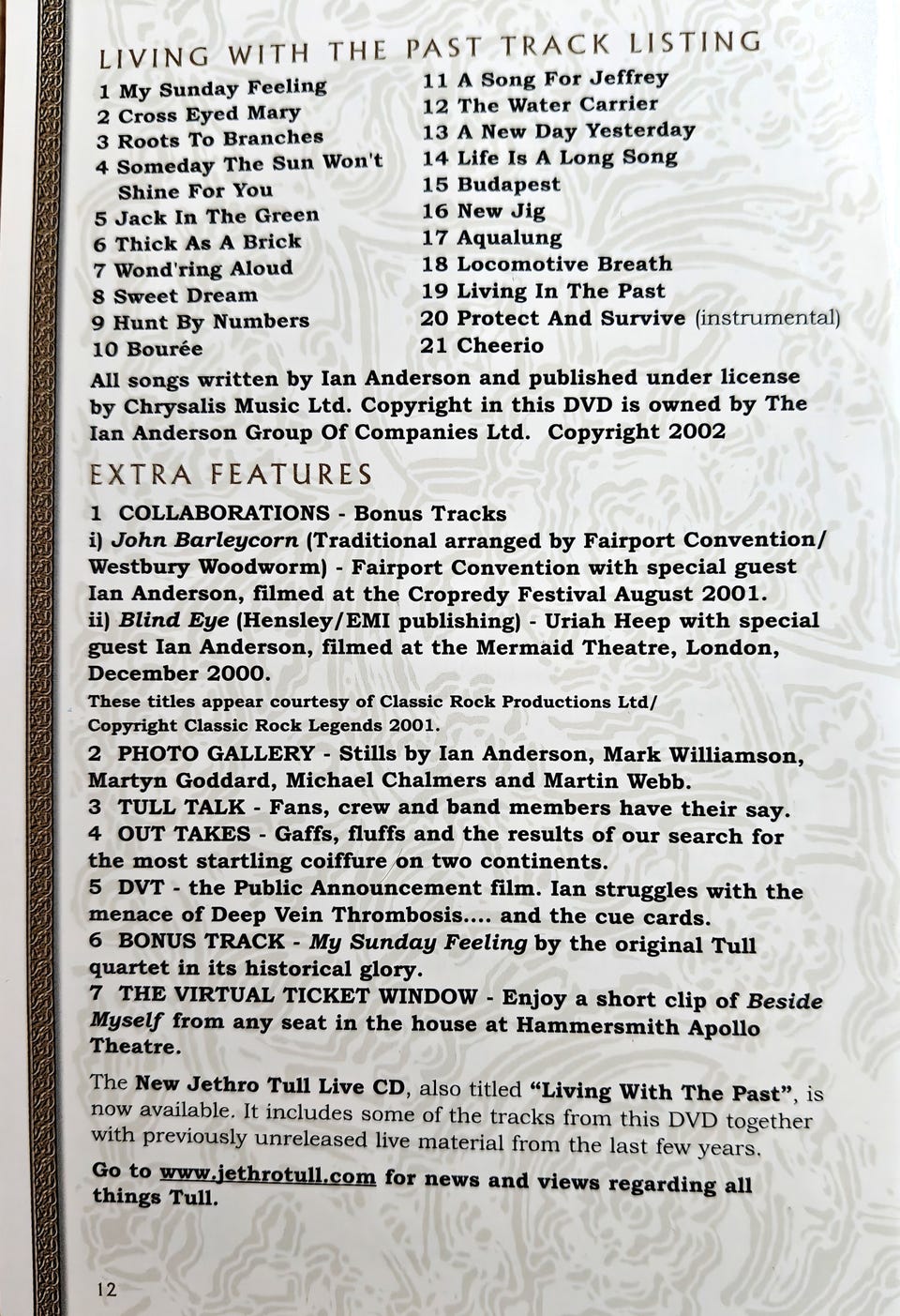 LIVING WITH THE PAST TRACK LISTING

1 My Sunday Feeling
2 Cross Eyed Mary
3 Roots To Branches
4 Someday The Sun Won't Shine For You
5 Jack In The Green
6 Thick As A Brick
7 Wond'ring Aloud
8 Sweet Dream
9 Hunt By Numbers
10 Bourée

11 A Song For Jeffrey
12 The Water Carrier
13 A New Day Yesterday
14 Life Is A Long Song
15 Budapest
16 New Jig
17 Aqualung
18 Locomotive Breath
19 Living In The Past
20 Protect And Survive (instrumental)
21 Cheerio

All songs written by Ian Anderson and published under license by Chrysalis Music Ltd. Copyright in this DVD is owned by The Ian Anderson Group Of Companies Ltd. Copyright 2002

EXTRA FEATURES

1 COLLABORATIONS - Bonus Tracks
i) John Barleycorn (Traditional arranged by Fairport Convention/ Westbury Woodworm) - Fairport Convention with special guest Ian Anderson, filmed at the Cropredy Festival August 2001.
ii) Blind Eye (Hensley/EMI publishing) - Uriah Heep with special guest Ian Anderson, filmed at the Mermaid Theatre, London, December 2000.
These titles appear courtesy of Classic Rock Productions Ltd/ Copyright Classic Rock Legends 2001.
2 PHOTO GALLERY - Stills by Ian Anderson, Mark Williamson, Martyn Goddard, Michael Chalmers and Martin Webb.
3 TULL TALK - Fans, crew and band members have their say.
4 OUT TAKES - Gaffs, fluffs and the results of our search for the most startling coiffure on two continents.
5 DVT - the Public Announcement film. Ian struggles with the menace of Deep Vein Thrombosis.... and the cue cards.
6 BONUS TRACK - My Sunday Feeling by the original Tull quartet in its historical glory.
7 THE VIRTUAL TICKET WINDOW - Enjoy a short clip of Beside Myself from any seat in the house at Hammersmith Apollo Theatre.

The New Jethro Tull Live CD, also titled "Living With The Past", is now available. It includes some of the tracks from this DVD together with previously unreleased live material from the last few years.

Go to www.jethrotull.com for news and views regarding all things Tull.

12